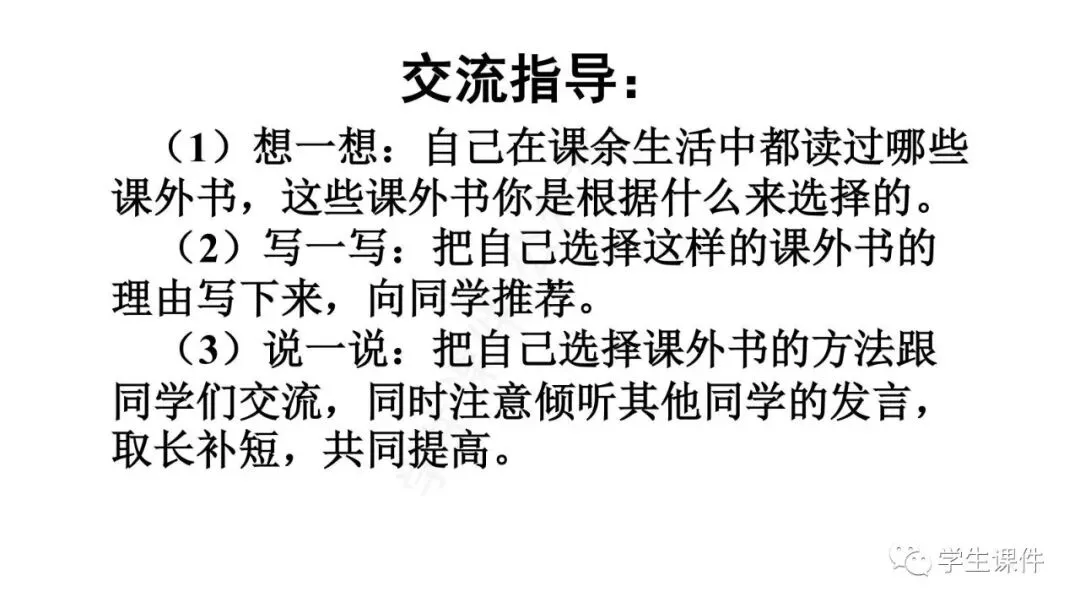 交流指导：

（1）想一想：自己在课余生活中都读过哪些课外书，这些课外书你是根据什么来选择的。

（2）写一写：把自己选择这样的课外书的理由写下来，向同学推荐。

（3）说一说：把自己选择课外书的方法跟同学们交流，同时注意倾听其他同学的发言，取长补短，共同提高。

学生课件